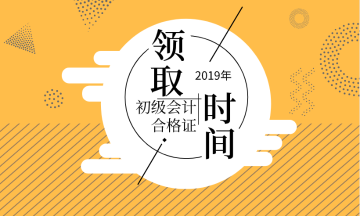 领取

2019年

初级会计合格证

时间